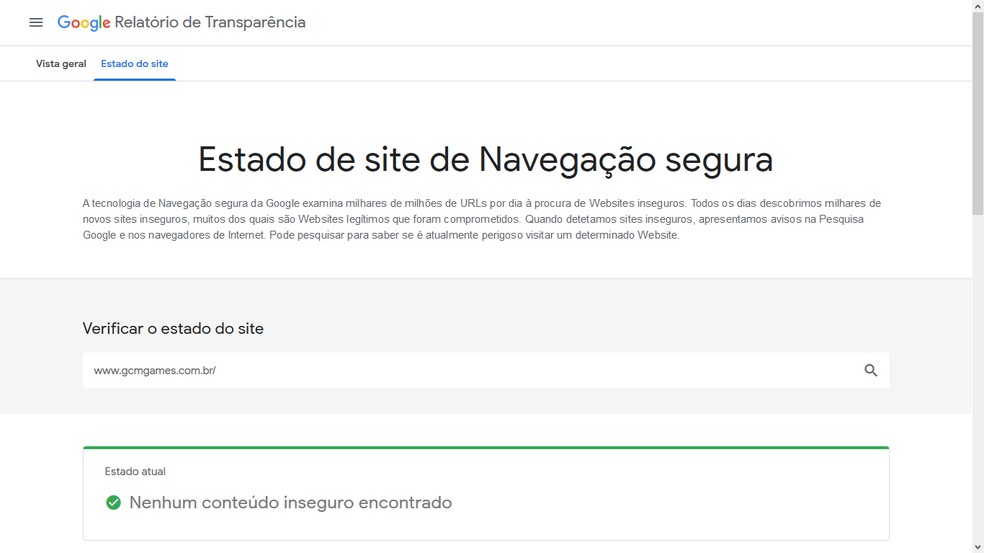 Google Relatório de Transparência

Vista geral
Estado do site

Estado de site de Navegação segura

A tecnologia de Navegação segura da Google examina milhares de milhões de URLs por dia à procura de Websites inseguros. Todos os dias descobrimos milhares de novos sites inseguros, muitos dos quais são Websites legítimos que foram comprometidos. Quando detetamos sites inseguros, apresentamos avisos na Pesquisa Google e nos navegadores de Internet. Pode pesquisar para saber se é atualmente perigoso visitar um determinado Website.

Verificar o estado do site

www.gcmgames.com.br/

Estado atual

Nenhum conteúdo inseguro encontrado